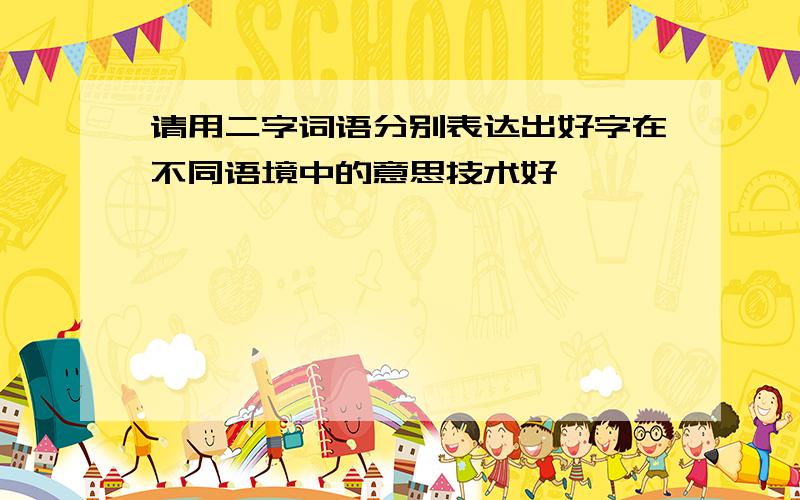 SCHOOL

请用二字词语分别表达出好字在不同语境中的意思技术好